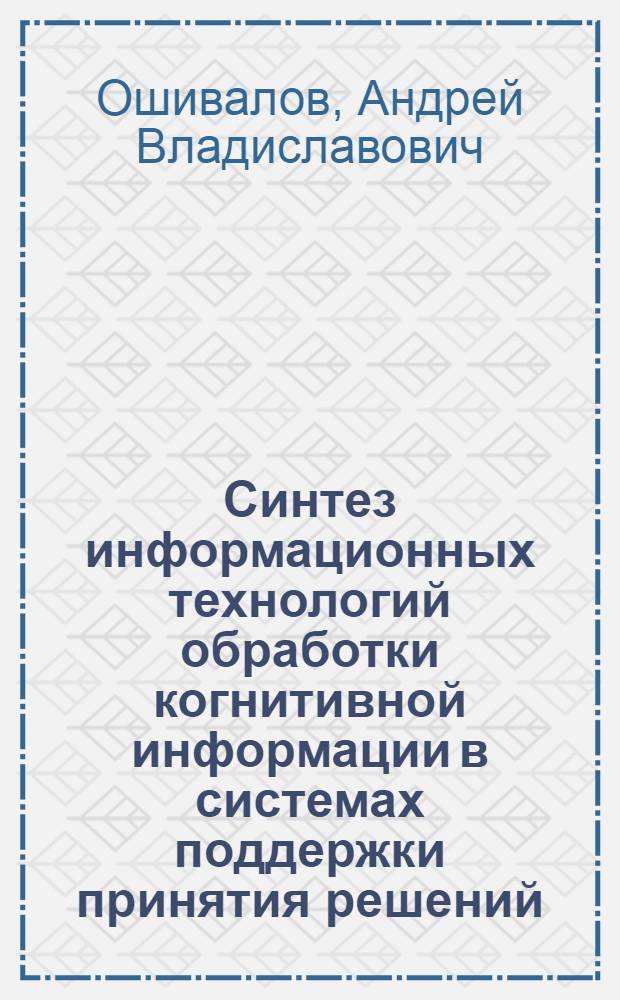 Ошивалов, Андрей Владиславович

Синтез информационных технологий обработки когнитивной информации в системах поддержки принятия решений